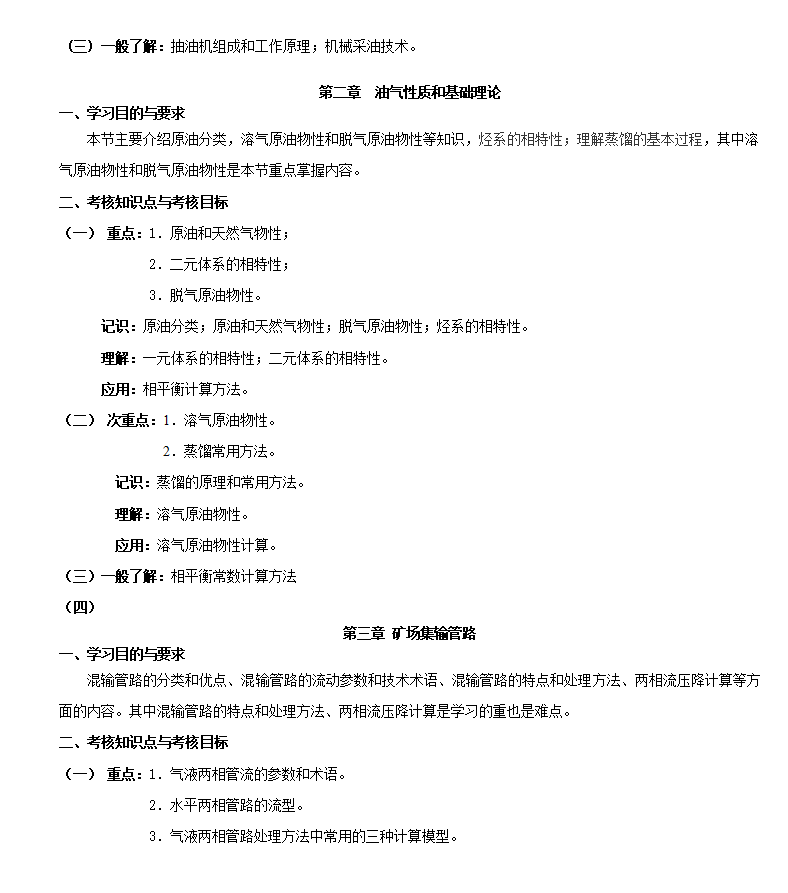 （三）一般了解：抽油机组成和工作原理；机械采油技术。

第二章　油气性质和基础理论

一、学习目的与要求

本节主要介绍原油分类，溶气原油物性和脱气原油物性等知识，烃系的相特性；理解蒸馏的基本过程，其中溶气原油物性和脱气原油物性是本节重点掌握内容。

二、考核知识点与考核目标

（一）　重点：1．原油和天然气物性；

2．二元体系的相特性；

3．脱气原油物性。

记识：原油分类；原油和天然气物性；脱气原油物性；烃系的相特性。

理解：一元体系的相特性；二元体系的相特性。

应用：相平衡计算方法。

（二）　次重点：1．溶气原油物性。

2．蒸馏常用方法。

记识：蒸馏的原理和常用方法。

理解：溶气原油物性。

应用：溶气原油物性计算。

（三）一般了解：相平衡常数计算方法

（四）

第三章 矿场集输管路

一、学习目的与要求

混输管路的分类和优点、混输管路的流动参数和技术术语、混输管路的特点和处理方法、两相流压降计算等方面的内容。其中混输管路的特点和处理方法、两相流压降计算是学习的重也是难点。

二、考核知识点与考核目标

（一）　重点：1．气液两相管流的参数和术语。

2．水平两相管路的流型。

3．气液两相管路处理方法中常用的三种计算模型。